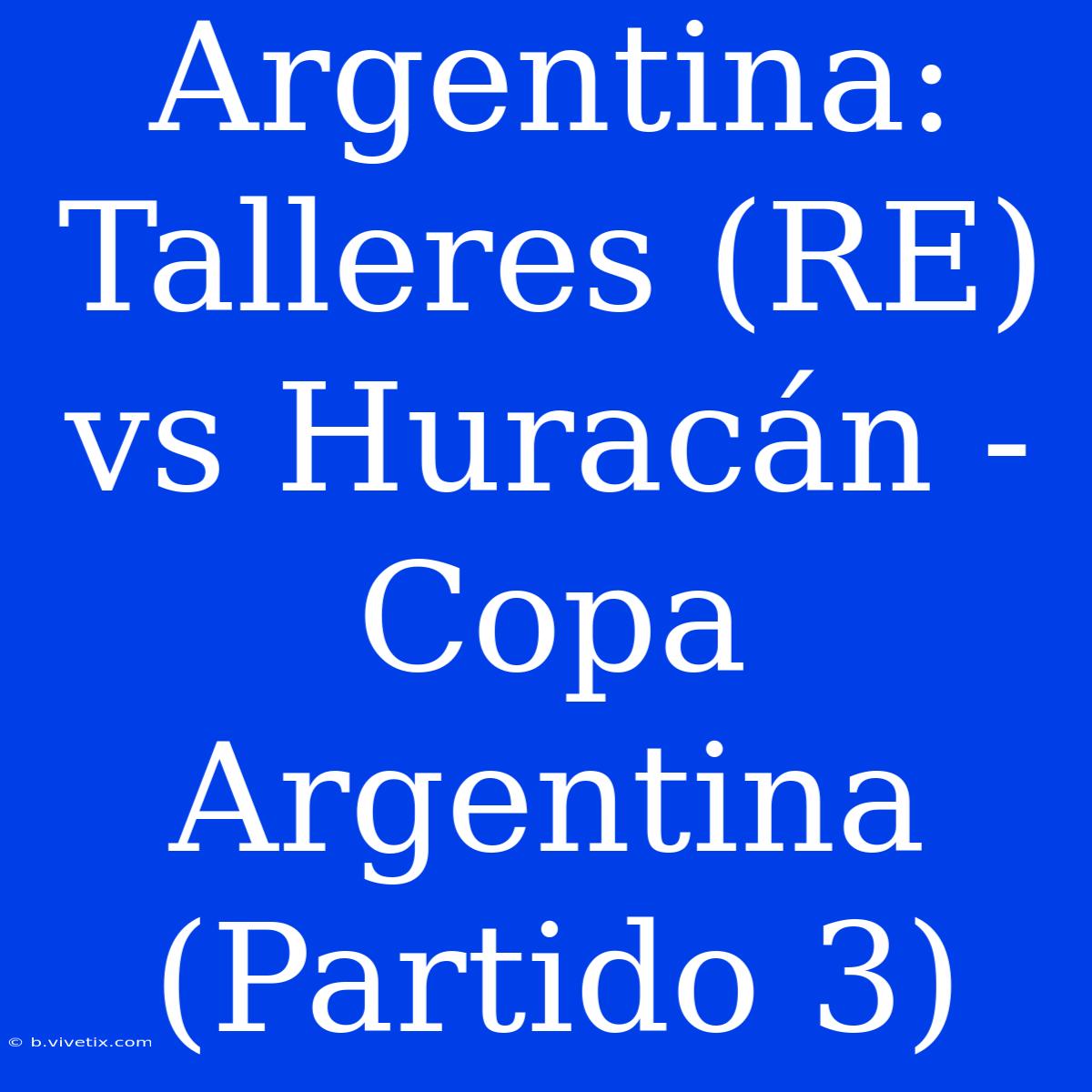 Argentina: Talleres (RE) vs Huracán - Copa Argentina (Partido 3)

© b.vivetix.com